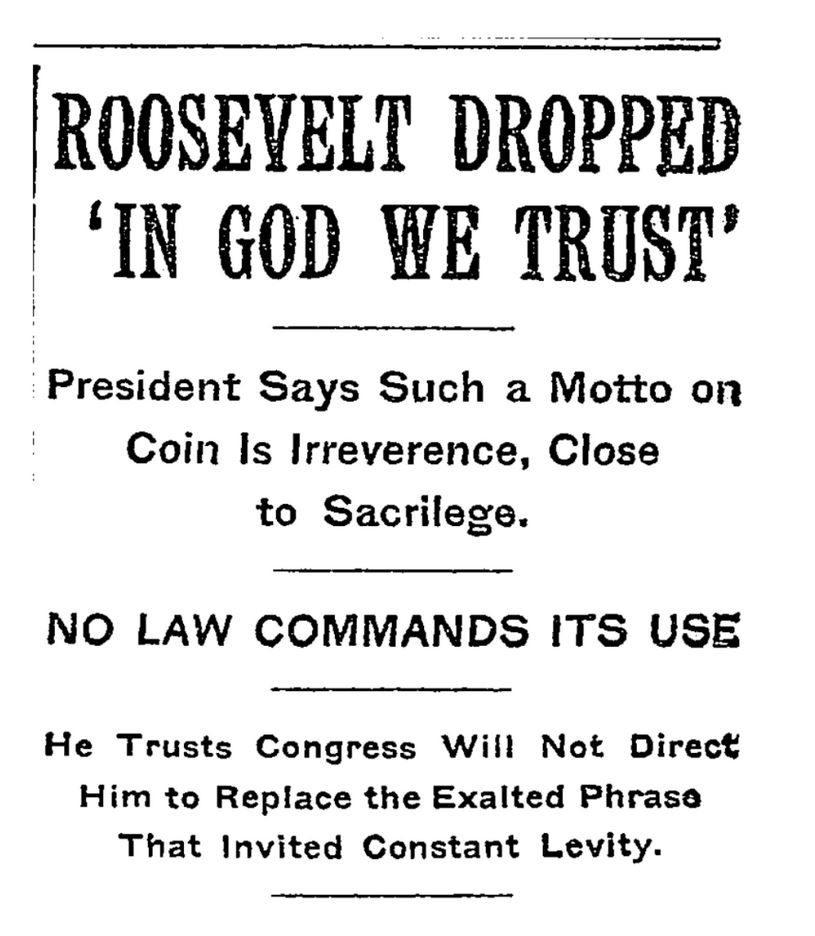 ROOSEVELT DROPPED 'IN GOD WE TRUST'

President Says Such a Motto on Coin Is Irreverence, Close to Sacrilege.

NO LAW COMMANDS ITS USE

He Trusts Congress Will Not Direct Him to Replace the Exalted Phrase That Invited Constant Levity.